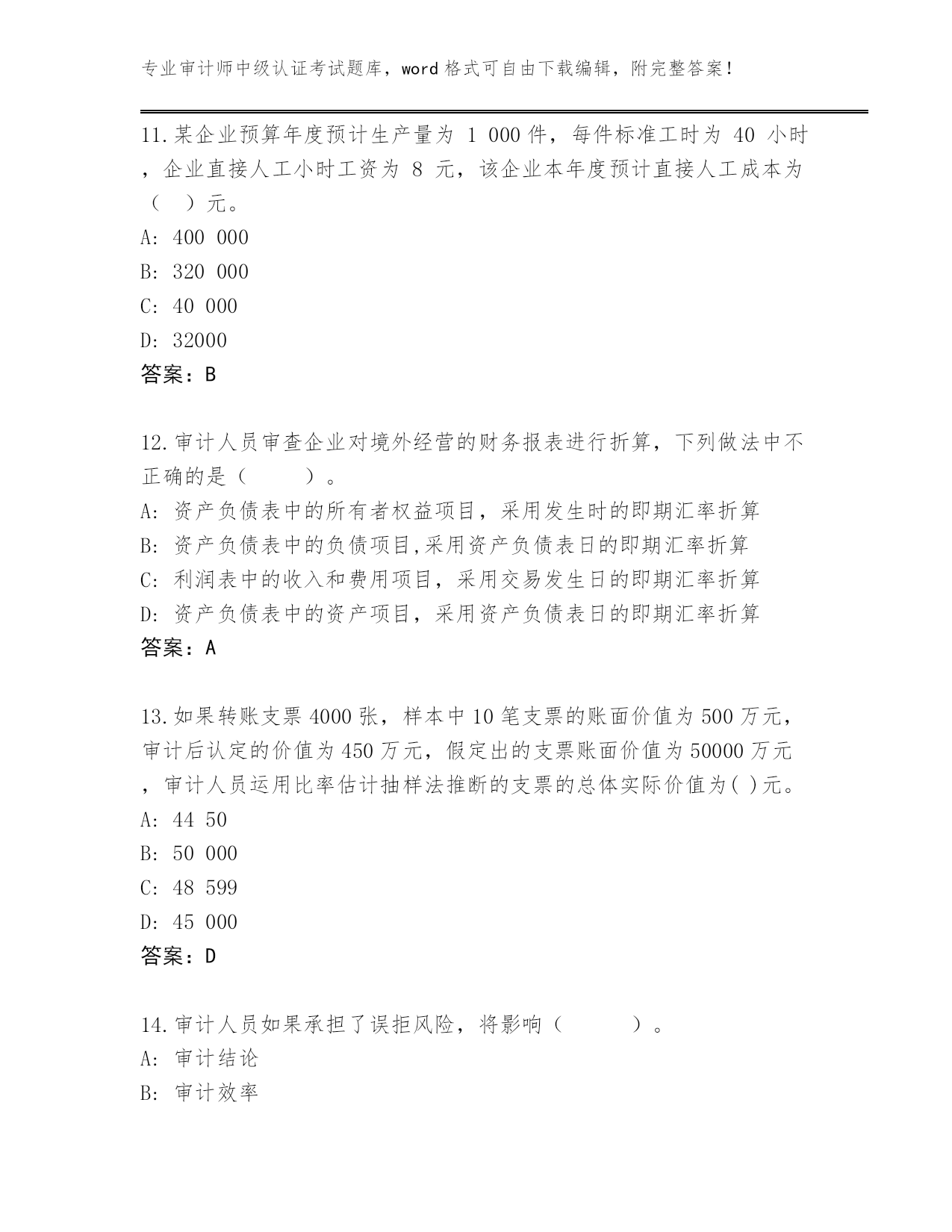 专业审计师中级认证考试题库，word 格式可自由下载编辑，附完整答案！

11.某企业预算年度预计生产量为 1 000 件，每件标准工时为 40 小时，企业直接人工小时工资为 8 元，该企业本年度预计直接人工成本为（　）元。
A: 400 000
B: 320 000
C: 40 000
D: 32000
答案：B

12.审计人员审查企业对境外经营的财务报表进行折算，下列做法中不正确的是（　　）。
A: 资产负债表中的所有者权益项目，采用发生时的即期汇率折算
B: 资产负债表中的负债项目,采用资产负债表日的即期汇率折算
C: 利润表中的收入和费用项目，采用交易发生日的即期汇率折算
D: 资产负债表中的资产项目，采用资产负债表日的即期汇率折算
答案：A

13.如果转账支票 4000 张，样本中 10 笔支票的账面价值为 500 万元，审计后认定的价值为 450 万元，假定出的支票账面价值为 50000 万元，审计人员运用比率估计抽样法推断的支票的总体实际价值为( )元。
A: 44 50
B: 50 000
C: 48 599
D: 45 000
答案：D

14.审计人员如果承担了误拒风险，将影响（　　）。
A: 审计结论
B: 审计效率